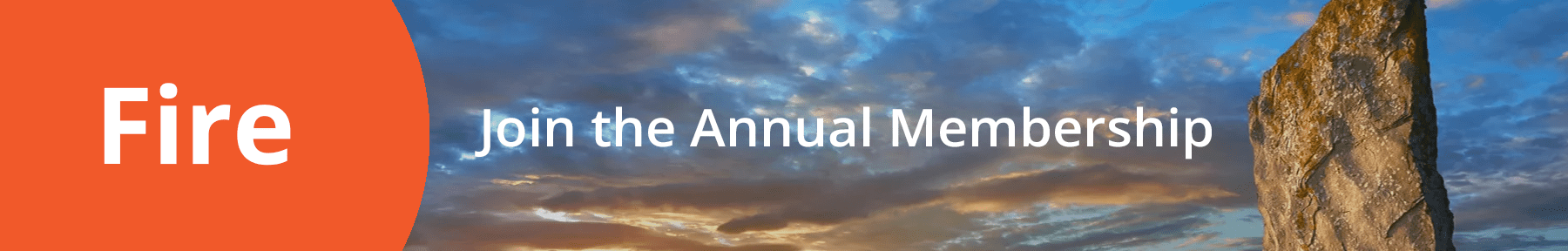 Fire

Join the Annual Membership